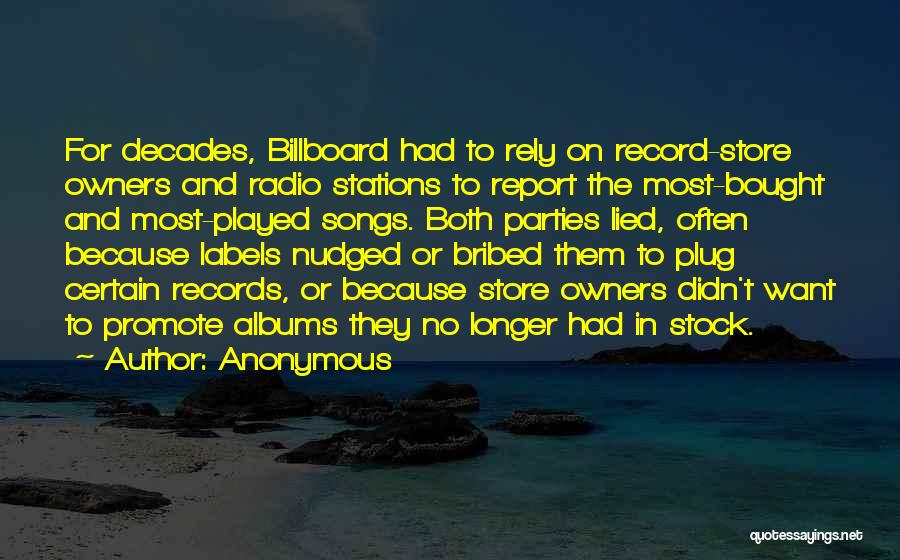 For decades, Billboard had to rely on record-store owners and radio stations to report the most-bought and most-played songs. Both parties lied, often because labels nudged or bribed them to plug certain records, or because store owners didn't want to promote albums they no longer had in stock.

~ Author: Anonymous

quotessayings.net